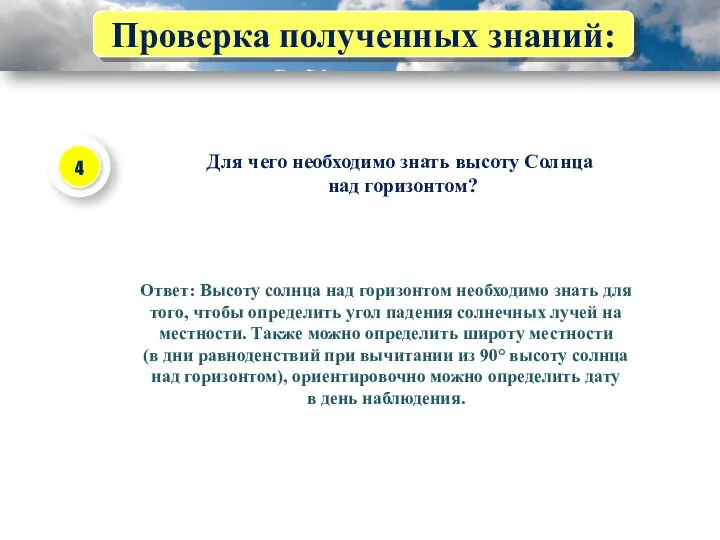 Проверка полученных знаний:

4

Для чего необходимо знать высоту Солнца над горизонтом?

Ответ: Высоту солнца над горизонтом необходимо знать для того, чтобы определить угол падения солнечных лучей на местности. Также можно определить широту местности (в дни равноденствий при вычитании из 90° высоту солнца над горизонтом), ориентировочно можно определить дату в день наблюдения.